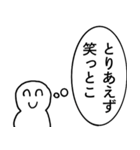 とりあえず
笑っとこ